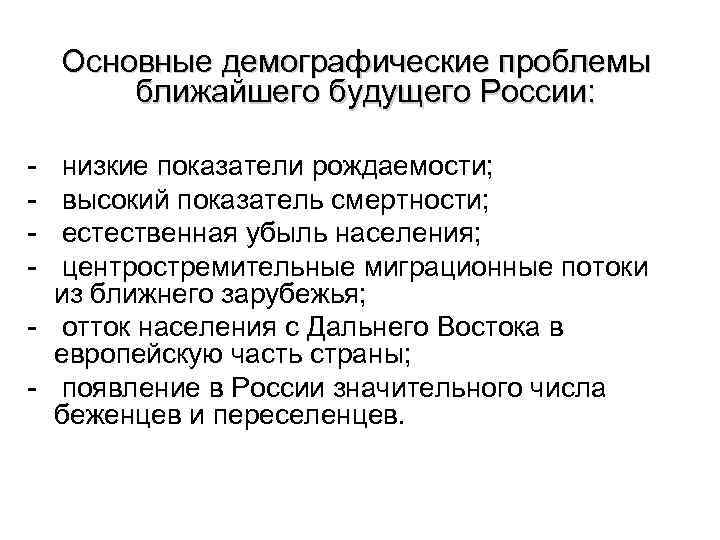 Основные демографические проблемы ближайшего будущего России:

- низкие показатели рождаемости;
- высокий показатель смертности;
- естественная убыль населения;
- центростремительные миграционные потоки из ближнего зарубежья;
- отток населения с Дальнего Востока в европейскую часть страны;
- появление в России значительного числа беженцев и переселенцев.